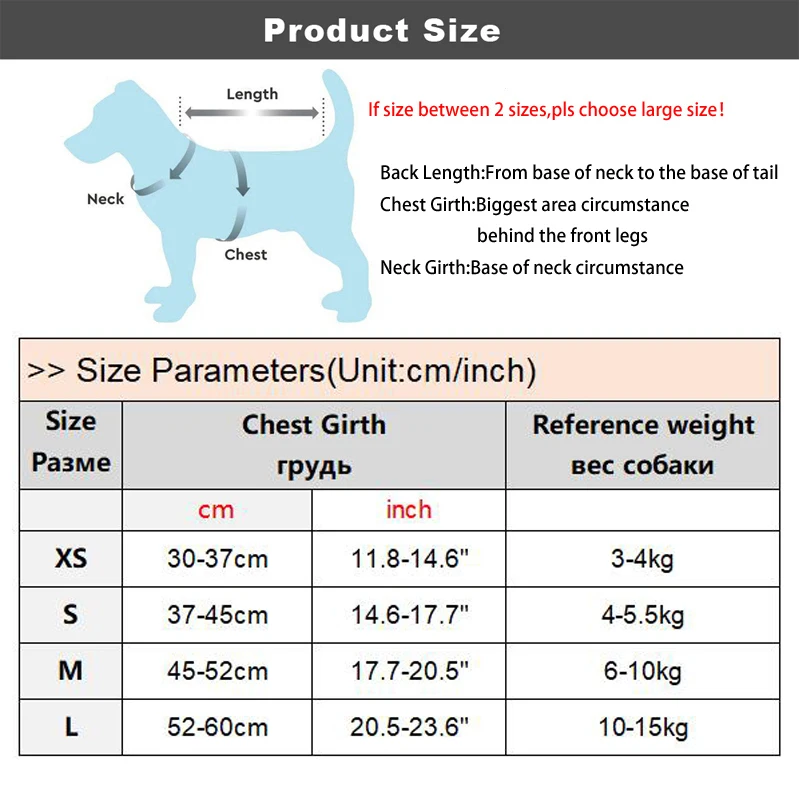 Product Size

Length

Neck

Chest

If size between 2 sizes,pls choose large size!

Back Length:From base of neck to the base of tail
Chest Girth:Biggest area circumstance behind the front legs
Neck Girth:Base of neck circumstance

>> Size Parameters(Unit:cm/inch)

| Size Разме | Chest Girth грудь | | Reference weight вес собаки |
|---|---|---|---|
| | cm | inch | |
| XS | 30-37cm | 11.8-14.6" | 3-4kg |
| S | 37-45cm | 14.6-17.7" | 4-5.5kg |
| M | 45-52cm | 17.7-20.5" | 6-10kg |
| L | 52-60cm | 20.5-23.6" | 10-15kg |